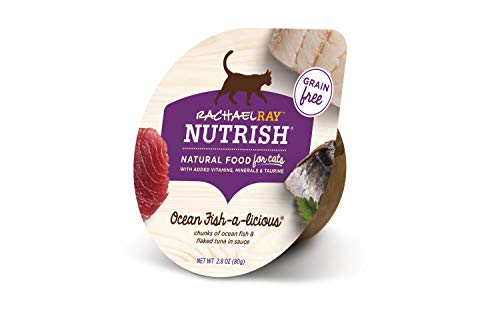 GRAIN free

RACHAEL RAY™
NUTRISH®

NATURAL FOOD for cats
WITH ADDED VITAMINS, MINERALS & TAURINE

Ocean Fish-a-licious®
chunks of ocean fish & flaked tuna in sauce

NET WT 2.8 OZ (80g)